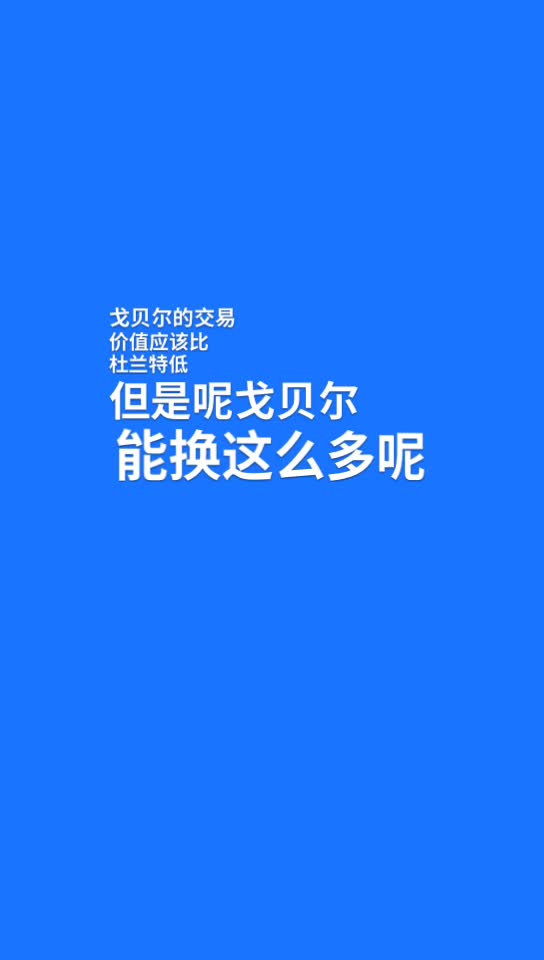 戈贝尔的交易
价值应该比
杜兰特低
但是呢戈贝尔
能换这么多呢